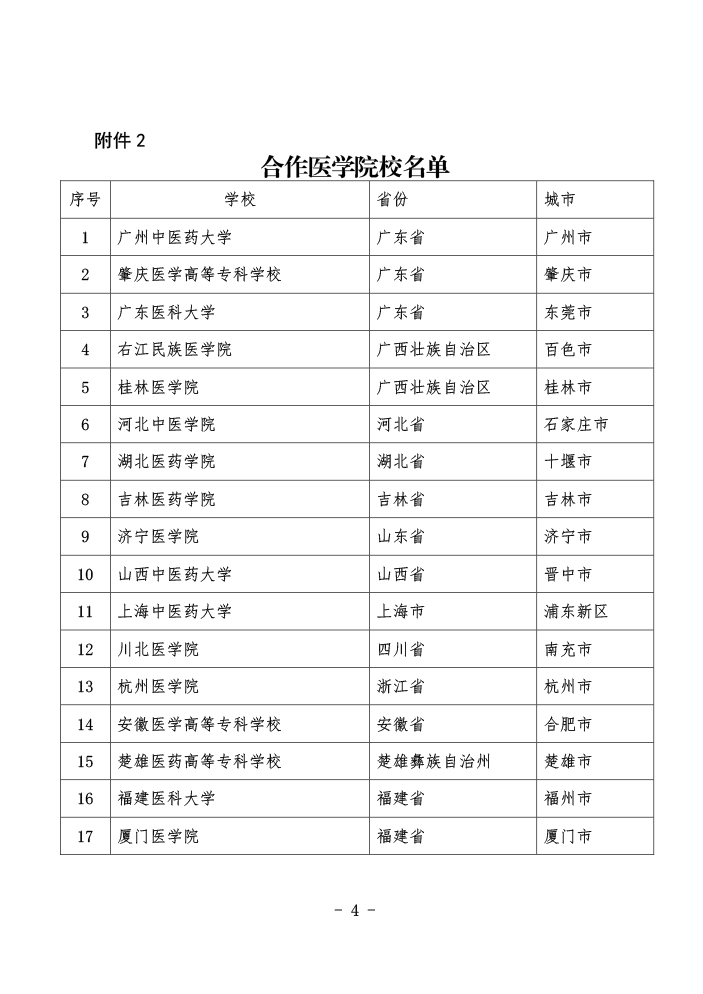 附件 2

合作医学院校名单

| 序号 | 学校 | 省份 | 城市 |
|---|---|---|---|
| 1 | 广州中医药大学 | 广东省 | 广州市 |
| 2 | 肇庆医学高等专科学校 | 广东省 | 肇庆市 |
| 3 | 广东医科大学 | 广东省 | 东莞市 |
| 4 | 右江民族医学院 | 广西壮族自治区 | 百色市 |
| 5 | 桂林医学院 | 广西壮族自治区 | 桂林市 |
| 6 | 河北中医学院 | 河北省 | 石家庄市 |
| 7 | 湖北医药学院 | 湖北省 | 十堰市 |
| 8 | 吉林医药学院 | 吉林省 | 吉林市 |
| 9 | 济宁医学院 | 山东省 | 济宁市 |
| 10 | 山西中医药大学 | 山西省 | 晋中市 |
| 11 | 上海中医药大学 | 上海市 | 浦东新区 |
| 12 | 川北医学院 | 四川省 | 南充市 |
| 13 | 杭州医学院 | 浙江省 | 杭州市 |
| 14 | 安徽医学高等专科学校 | 安徽省 | 合肥市 |
| 15 | 楚雄医药高等专科学校 | 楚雄彝族自治州 | 楚雄市 |
| 16 | 福建医科大学 | 福建省 | 福州市 |
| 17 | 厦门医学院 | 福建省 | 厦门市 |

- 4 -